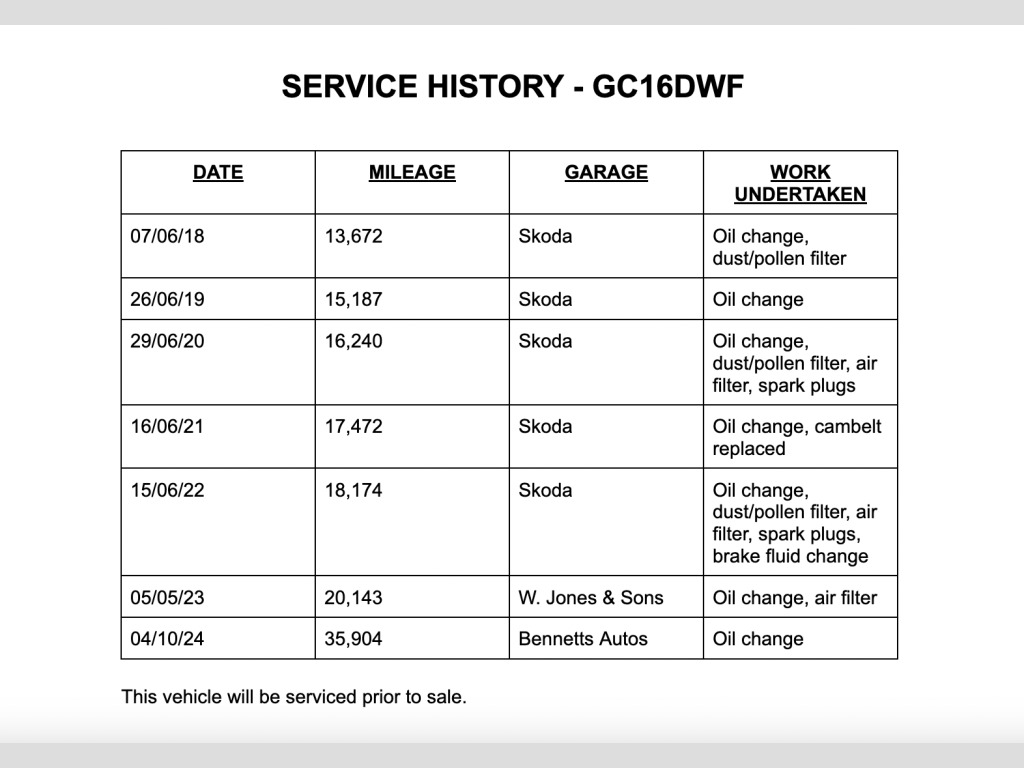 SERVICE HISTORY - GC16DWF

| DATE | MILEAGE | GARAGE | WORK UNDERTAKEN |
|---|---|---|---|
| 07/06/18 | 13,672 | Skoda | Oil change, dust/pollen filter |
| 26/06/19 | 15,187 | Skoda | Oil change |
| 29/06/20 | 16,240 | Skoda | Oil change, dust/pollen filter, air filter, spark plugs |
| 16/06/21 | 17,472 | Skoda | Oil change, cambelt replaced |
| 15/06/22 | 18,174 | Skoda | Oil change, dust/pollen filter, air filter, spark plugs, brake fluid change |
| 05/05/23 | 20,143 | W. Jones & Sons | Oil change, air filter |
| 04/10/24 | 35,904 | Bennetts Autos | Oil change |

This vehicle will be serviced prior to sale.